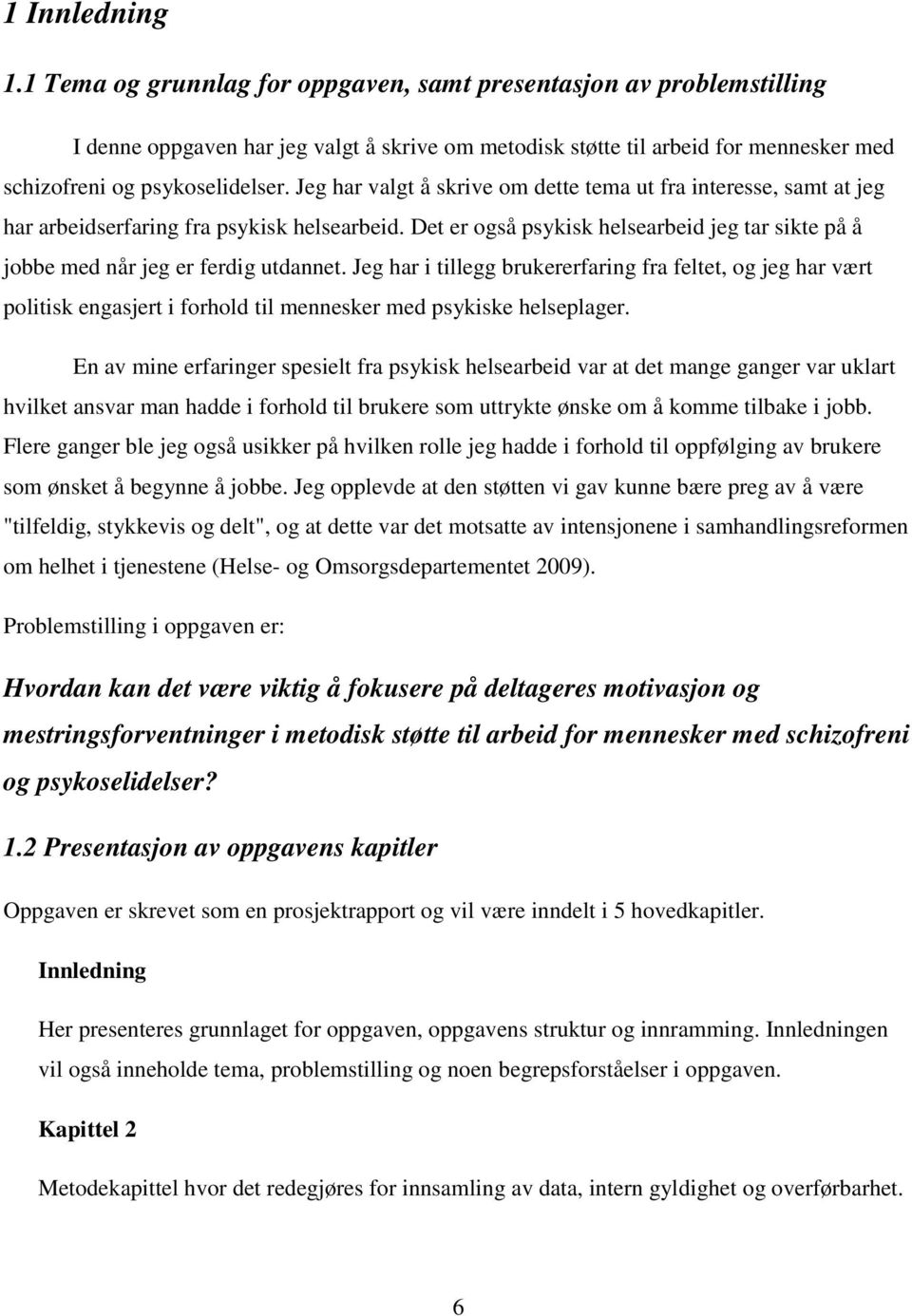 1 Innledning

1.1 Tema og grunnlag for oppgaven, samt presentasjon av problemstilling

I denne oppgaven har jeg valgt å skrive om metodisk støtte til arbeid for mennesker med schizofreni og psykoselidelser. Jeg har valgt å skrive om dette tema ut fra interesse, samt at jeg har arbeidserfaring fra psykisk helsearbeid. Det er også psykisk helsearbeid jeg tar sikte på å jobbe med når jeg er ferdig utdannet. Jeg har i tillegg brukererfaring fra feltet, og jeg har vært politisk engasjert i forhold til mennesker med psykiske helseplager.

En av mine erfaringer spesielt fra psykisk helsearbeid var at det mange ganger var uklart hvilket ansvar man hadde i forhold til brukere som uttrykte ønske om å komme tilbake i jobb. Flere ganger ble jeg også usikker på hvilken rolle jeg hadde i forhold til oppfølging av brukere som ønsket å begynne å jobbe. Jeg opplevde at den støtten vi gav kunne bære preg av å være "tilfeldig, stykkevis og delt", og at dette var det motsatte av intensjonene i samhandlingsreformen om helhet i tjenestene (Helse- og Omsorgsdepartementet 2009).

Problemstilling i oppgaven er:

Hvordan kan det være viktig å fokusere på deltageres motivasjon og mestringsforventninger i metodisk støtte til arbeid for mennesker med schizofreni og psykoselidelser?

1.2 Presentasjon av oppgavens kapitler

Oppgaven er skrevet som en prosjektrapport og vil være inndelt i 5 hovedkapitler.

Innledning

Her presenteres grunnlaget for oppgaven, oppgavens struktur og innramming. Innledningen vil også inneholde tema, problemstilling og noen begrepsforståelser i oppgaven.

Kapittel 2

Metodekapittel hvor det redegjøres for innsamling av data, intern gyldighet og overførbarhet.

6